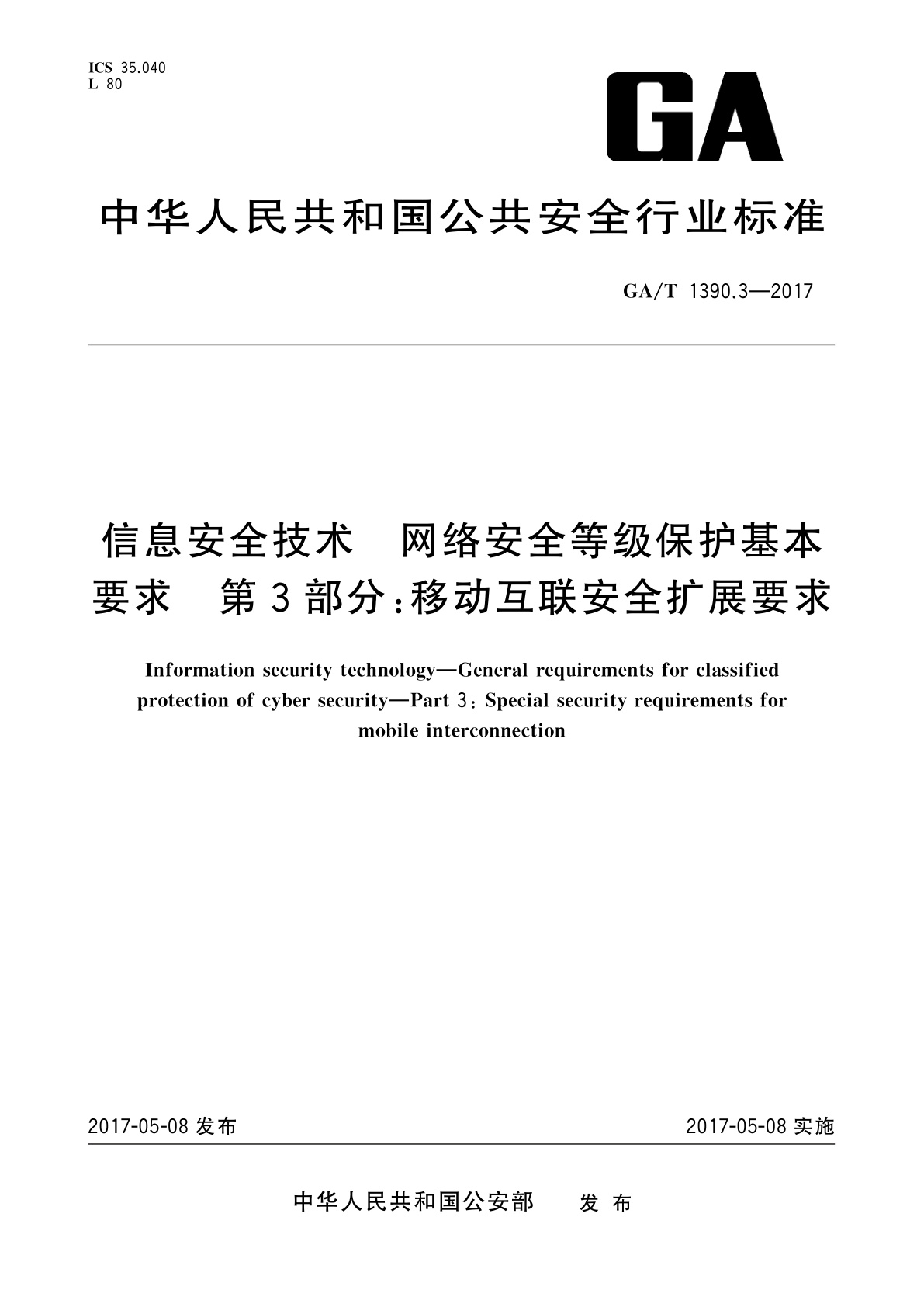 ICS 35.040
L 80

GA

中华人民共和国公共安全行业标准

GA/T 1390.3—2017

信息安全技术　网络安全等级保护基本要求　第3部分：移动互联安全扩展要求

Information security technology—General requirements for classified protection of cyber security—Part 3: Special security requirements for mobile interconnection

2017-05-08 发布

2017-05-08 实施

中华人民共和国公安部　发布